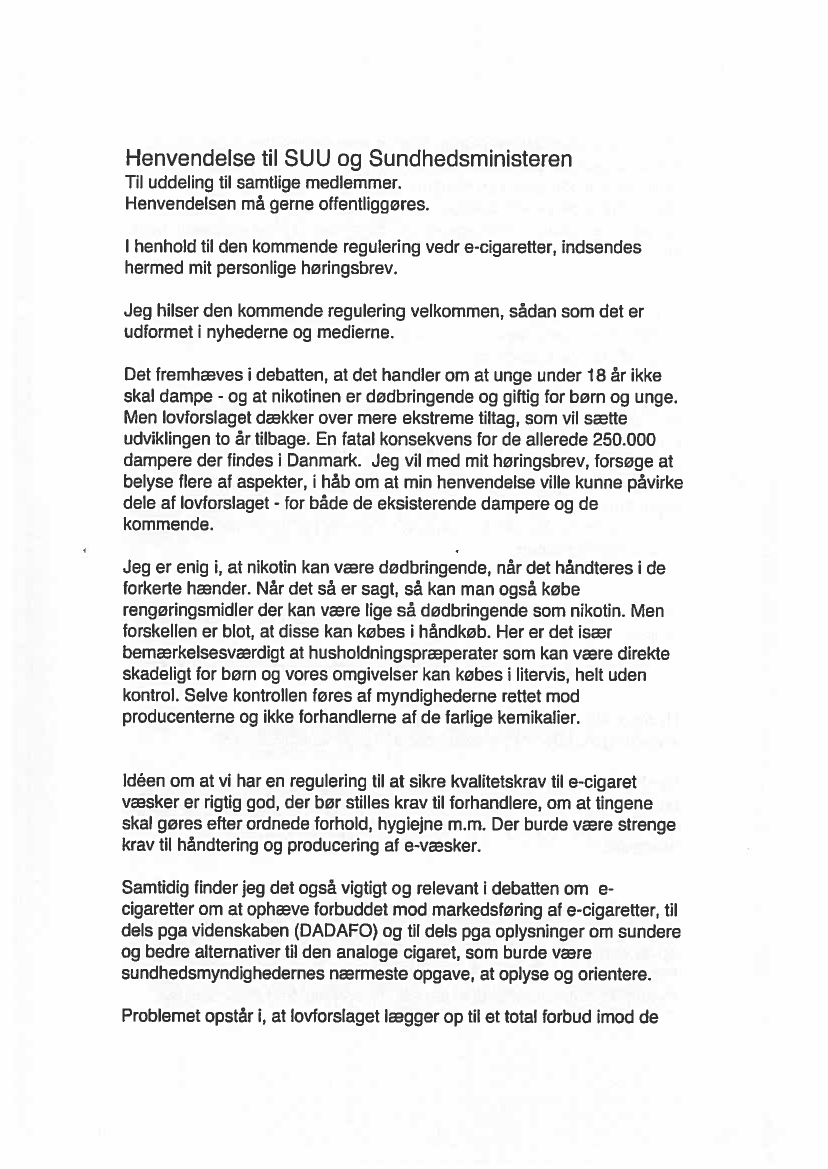 Henvendelse til SUU og Sundhedsministeren
Til uddeling til samtlige medlemmer.
Henvendelsen må gerne offentliggøres.

I henhold til den kommende regulering vedr e-cigaretter, indsendes hermed mit personlige høringsbrev.

Jeg hilser den kommende regulering velkommen, sådan som det er udformet i nyhederne og medierne.

Det fremhæves i debatten, at det handler om at unge under 18 år ikke skal dampe - og at nikotinen er dødbringende og giftig for børn og unge. Men lovforslaget dækker over mere ekstreme tiltag, som vil sætte udviklingen to år tilbage. En fatal konsekvens for de allerede 250.000 dampere der findes i Danmark. Jeg vil med mit høringsbrev, forsøge at belyse flere af aspekter, i håb om at min henvendelse ville kunne påvirke dele af lovforslaget - for både de eksisterende dampere og de kommende.

Jeg er enig i, at nikotin kan være dødbringende, når det håndteres i de forkerte hænder. Når det så er sagt, så kan man også købe rengøringsmidler der kan være lige så dødbringende som nikotin. Men forskellen er blot, at disse kan købes i håndkøb. Her er det især bemærkelsesværdigt at husholdningspræperater som kan være direkte skadeligt for børn og vores omgivelser kan købes i litervis, helt uden kontrol. Selve kontrollen føres af myndighederne rettet mod producenterne og ikke forhandlerne af de farlige kemikalier.

Idéen om at vi har en regulering til at sikre kvalitetskrav til e-cigaret væsker er rigtig god, der bør stilles krav til forhandlere, om at tingene skal gøres efter ordnede forhold, hygiejne m.m. Der burde være strenge krav til håndtering og producering af e-væsker.

Samtidig finder jeg det også vigtigt og relevant i debatten om e-cigaretter om at ophæve forbuddet mod markedsføring af e-cigaretter, til dels pga videnskaben (DADAFO) og til dels pga oplysninger om sundere og bedre alternativer til den analoge cigaret, som burde være sundhedsmyndighedernes nærmeste opgave, at oplyse og orientere.

Problemet opstår i, at lovforslaget lægger op til et total forbud imod de